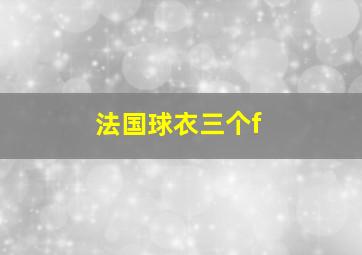 法国球衣三个f